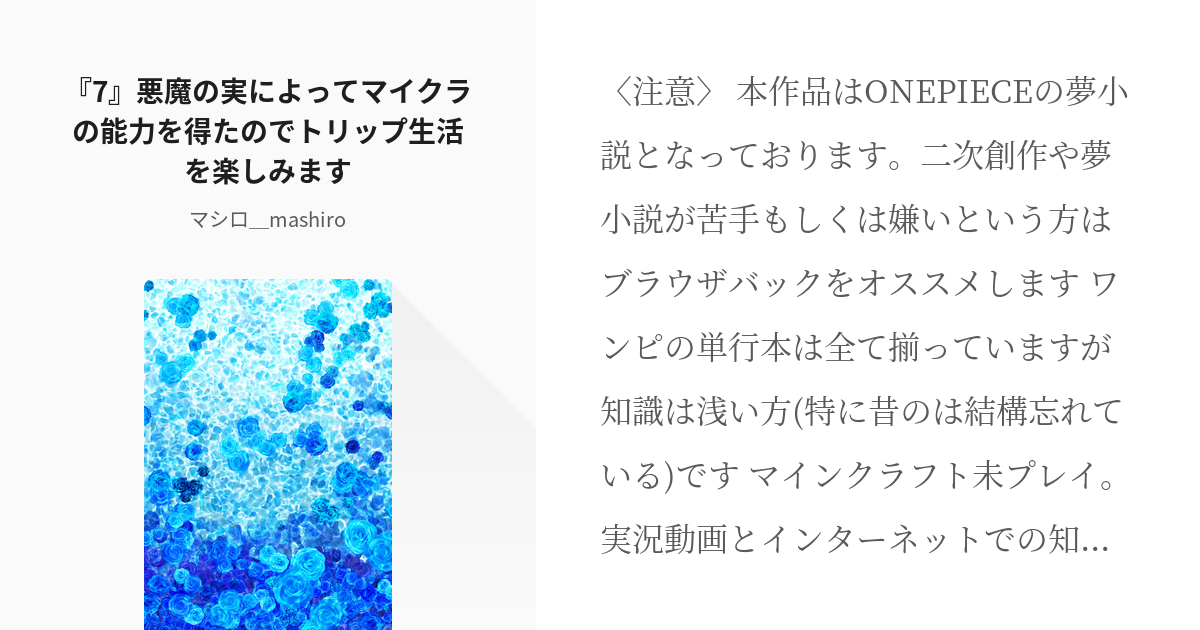 『7』悪魔の実によってマイクラの能力を得たのでトリップ生活を楽しみます

マシロ__mashiro

〈注意〉 本作品はONEPIECEの夢小説となっております。二次創作や夢小説が苦手もしくは嫌いという方はブラウザバックをオススメします ワンピの単行本は全て揃っていますが知識は浅い方(特に昔のは結構忘れている)です マインクラフト未プレイ。実況動画とインターネットでの知…